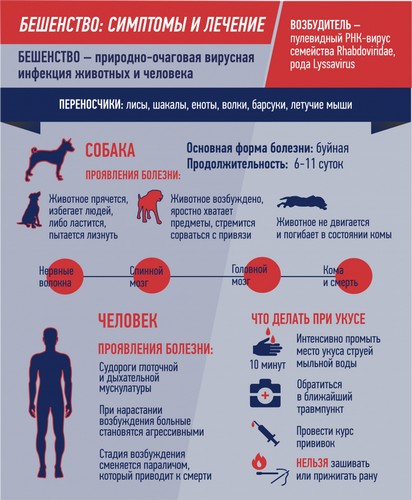 БЕШЕНСТВО: СИМПТОМЫ И ЛЕЧЕНИЕ

ВОЗБУДИТЕЛЬ – пулевидный РНК-вирус семейства Rhabdoviridae, рода Lyssavirus

БЕШЕНСТВО – природно-очаговая вирусная инфекция животных и человека

ПЕРЕНОСЧИКИ: лисы, шакалы, еноты, волки, барсуки, летучие мыши

СОБАКА

Основная форма болезни: буйная
Продолжительность: 6-11 суток

ПРОЯВЛЕНИЯ БОЛЕЗНИ:

Животное прячется, избегает людей, либо ластится, пытается лизнуть

Животное возбуждено, яростно хватает предметы, стремится сорваться с привязи

Животное не двигается и погибает в состоянии комы

Нервные волокна

Спинной мозг

Головной мозг

Кома и смерть

ЧЕЛОВЕК

ПРОЯВЛЕНИЯ БОЛЕЗНИ:

Судороги глоточной и дыхательной мускулатуры

При нарастании возбуждения больные становятся агрессивными

Стадия возбуждения сменяется параличом, который приводит к смерти

ЧТО ДЕЛАТЬ ПРИ УКУСЕ

10 минут

Интенсивно промыть место укуса струей мыльной воды

Обратиться в ближайший травмпункт

Провести курс прививок

НЕЛЬЗЯ зашивать или прижигать рану